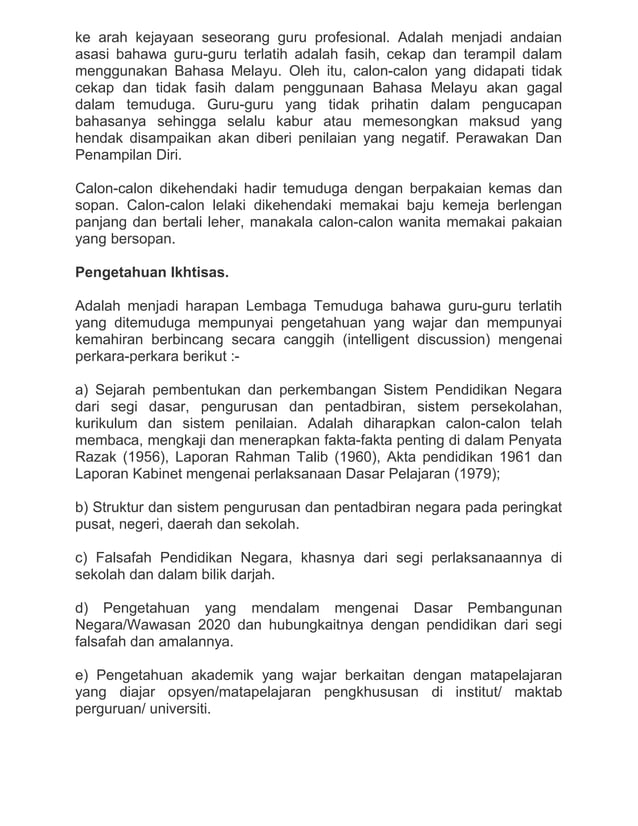 ke arah kejayaan seseorang guru profesional. Adalah menjadi andaian asasi bahawa guru-guru terlatih adalah fasih, cekap dan terampil dalam menggunakan Bahasa Melayu. Oleh itu, calon-calon yang didapati tidak cekap dan tidak fasih dalam penggunaan Bahasa Melayu akan gagal dalam temuduga. Guru-guru yang tidak prihatin dalam pengucapan bahasanya sehingga selalu kabur atau memesongkan maksud yang hendak disampaikan akan diberi penilaian yang negatif. Perawakan Dan Penampilan Diri.

Calon-calon dikehendaki hadir temuduga dengan berpakaian kemas dan sopan. Calon-calon lelaki dikehendaki memakai baju kemeja berlengan panjang dan bertali leher, manakala calon-calon wanita memakai pakaian yang bersopan.

Pengetahuan Ikhtisas.

Adalah menjadi harapan Lembaga Temuduga bahawa guru-guru terlatih yang ditemuduga mempunyai pengetahuan yang wajar dan mempunyai kemahiran berbincang secara canggih (intelligent discussion) mengenai perkara-perkara berikut :-

a) Sejarah pembentukan dan perkembangan Sistem Pendidikan Negara dari segi dasar, pengurusan dan pentadbiran, sistem persekolahan, kurikulum dan sistem penilaian. Adalah diharapkan calon-calon telah membaca, mengkaji dan menerapkan fakta-fakta penting di dalam Penyata Razak (1956), Laporan Rahman Talib (1960), Akta pendidikan 1961 dan Laporan Kabinet mengenai perlaksanaan Dasar Pelajaran (1979);

b) Struktur dan sistem pengurusan dan pentadbiran negara pada peringkat pusat, negeri, daerah dan sekolah.

c) Falsafah Pendidikan Negara, khasnya dari segi perlaksanaannya di sekolah dan dalam bilik darjah.

d) Pengetahuan yang mendalam mengenai Dasar Pembangunan Negara/Wawasan 2020 dan hubungkaitnya dengan pendidikan dari segi falsafah dan amalannya.

e) Pengetahuan akademik yang wajar berkaitan dengan matapelajaran yang diajar opsyen/matapelajaran pengkhususan di institut/ maktab perguruan/ universiti.